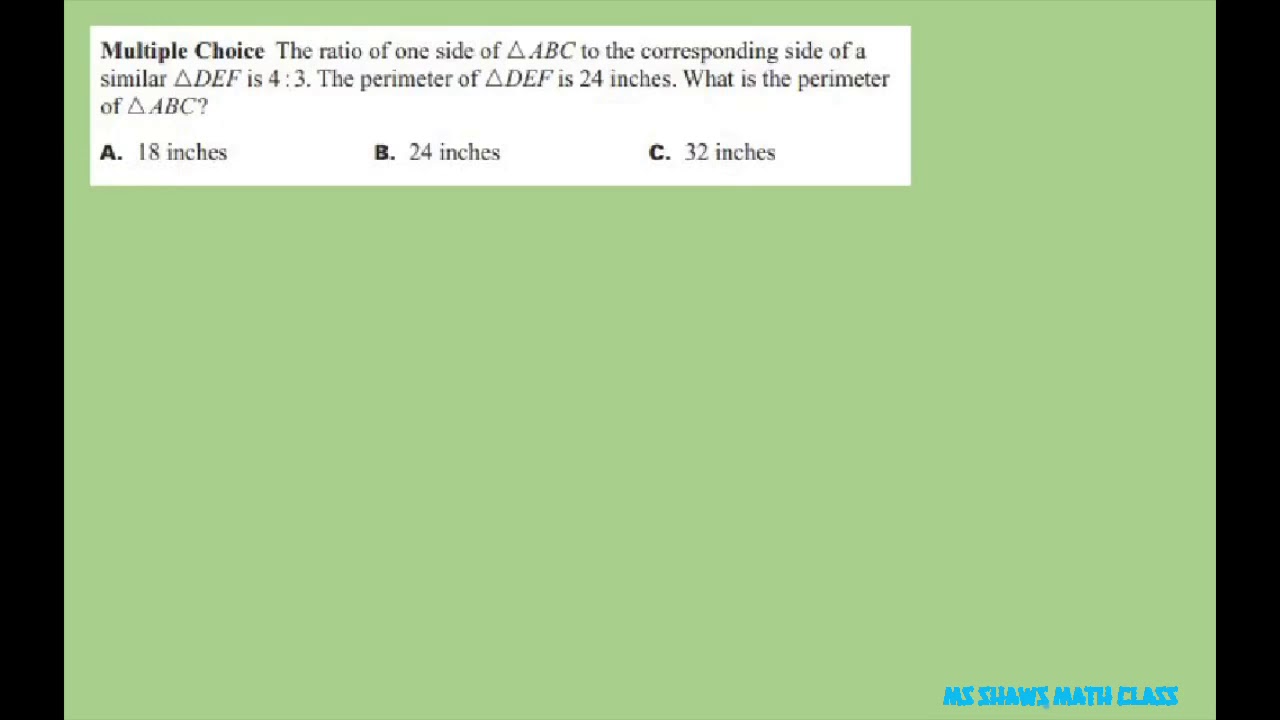 Multiple Choice The ratio of one side of $\triangle ABC$ to the corresponding side of a similar $\triangle DEF$ is 4 : 3. The perimeter of $\triangle DEF$ is 24 inches. What is the perimeter of $\triangle ABC$?

A. 18 inches B. 24 inches C. 32 inches

MS SHAWS MATH CLASS